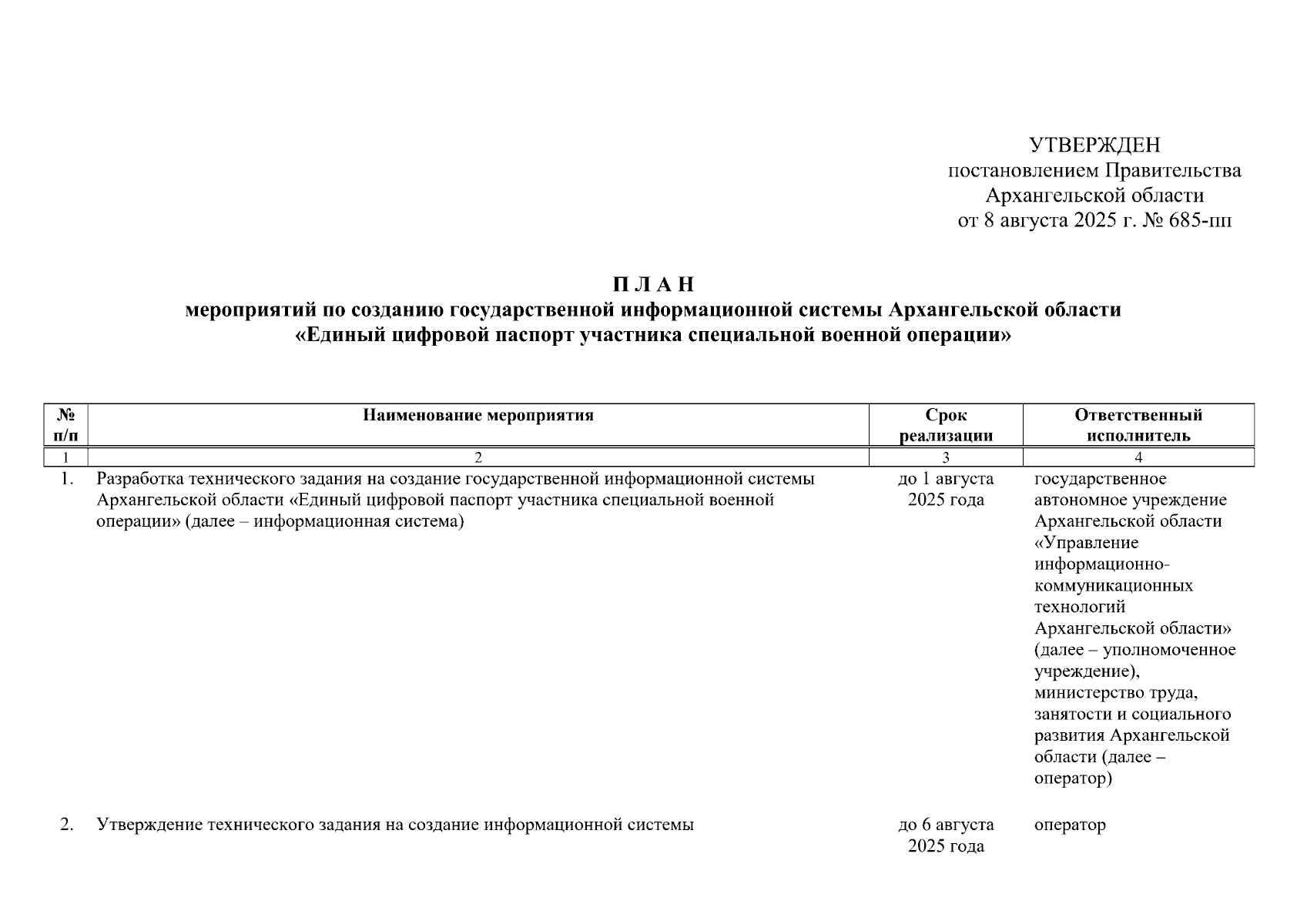 УТВЕРЖДЕН
постановлением Правительства
Архангельской области
от 8 августа 2025 г. № 685-пп

П Л А Н
мероприятий по созданию государственной информационной системы Архангельской области «Единый цифровой паспорт участника специальной военной операции»

| № п/п | Наименование мероприятия | Срок реализации | Ответственный исполнитель |
|---|---|---|---|
| 1 | 2 | 3 | 4 |
| 1. | Разработка технического задания на создание государственной информационной системы Архангельской области «Единый цифровой паспорт участника специальной военной операции» (далее – информационная система) | до 1 августа 2025 года | государственное автономное учреждение Архангельской области «Управление информационно-коммуникационных технологий Архангельской области» (далее – уполномоченное учреждение), министерство труда, занятости и социального развития Архангельской области (далее – оператор) |
| 2. | Утверждение технического задания на создание информационной системы | до 6 августа 2025 года | оператор |